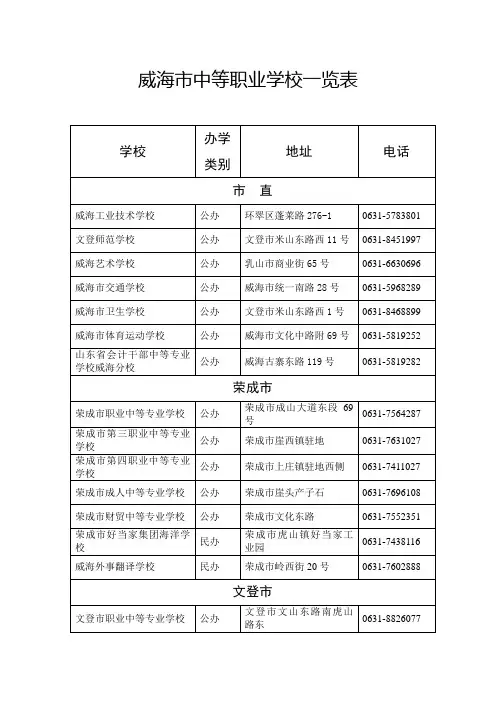 威海市中等职业学校一览表

| 学校 | 办学类别 | 地址 | 电话 |
|---|---|---|---|
| 市　直 | | | |
| 威海工业技术学校 | 公办 | 环翠区蓬莱路 276-1 | 0631-5783801 |
| 文登师范学校 | 公办 | 文登市米山东路西 11 号 | 0631-8451997 |
| 威海艺术学校 | 公办 | 乳山市商业街 65 号 | 0631-6630696 |
| 威海市交通学校 | 公办 | 威海市统一南路 28 号 | 0631-5968289 |
| 威海市卫生学校 | 公办 | 文登市米山东路西 1 号 | 0631-8468899 |
| 威海市体育运动学校 | 公办 | 威海市文化中路附 69 号 | 0631-5819252 |
| 山东省会计干部中等专业学校威海分校 | 公办 | 威海古寨东路 119 号 | 0631-5819282 |
| 荣成市 | | | |
| 荣成市职业中等专业学校 | 公办 | 荣成市成山大道东段 69 号 | 0631-7564287 |
| 荣成市第三职业中等专业学校 | 公办 | 荣成市崖西镇驻地 | 0631-7631027 |
| 荣成市第四职业中等专业学校 | 公办 | 荣成市上庄镇驻地西侧 | 0631-7411027 |
| 荣成市成人中等专业学校 | 公办 | 荣成市崖头产子石 | 0631-7696108 |
| 荣成市财贸中等专业学校 | 公办 | 荣成市文化东路 | 0631-7552351 |
| 荣成市好当家集团海洋学校 | 民办 | 荣成市虎山镇好当家工业园 | 0631-7438116 |
| 威海外事翻译学校 | 民办 | 荣成市岭西街 20 号 | 0631-7602888 |
| 文登市 | | | |
| 文登市职业中等专业学校 | 公办 | 文登市文山东路南虎山路东 | 0631-8826077 |